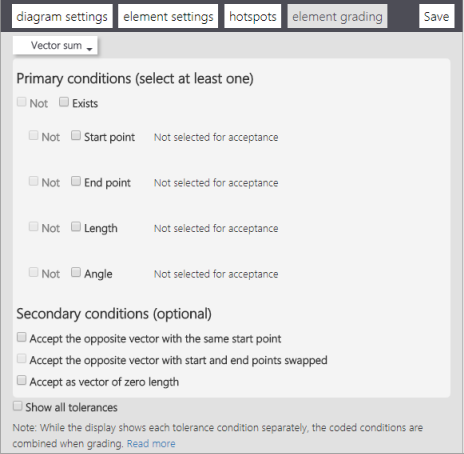 diagram settings element settings hotspots element grading Save

Vector sum

Primary conditions (select at least one)

Not Exists

Not Start point Not selected for acceptance

Not End point Not selected for acceptance

Not Length Not selected for acceptance

Not Angle Not selected for acceptance

Secondary conditions (optional)

Accept the opposite vector with the same start point

Accept the opposite vector with start and end points swapped

Accept as vector of zero length

Show all tolerances

Note: While the display shows each tolerance condition separately, the coded conditions are combined when grading. Read more